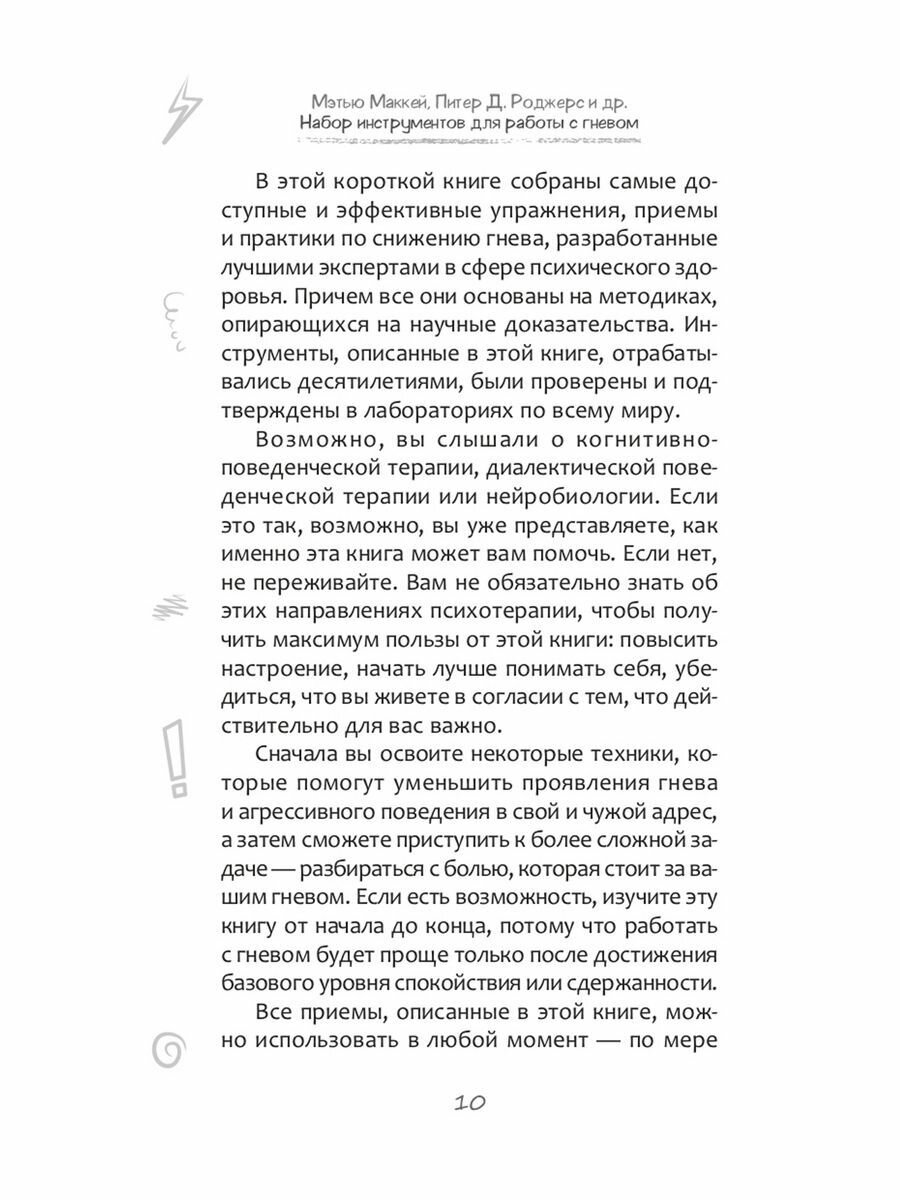 Мэтью Маккей, Питер Д. Роджерс и др.
Набор инструментов для работы с гневом

В этой короткой книге собраны самые доступные и эффективные упражнения, приемы и практики по снижению гнева, разработанные лучшими экспертами в сфере психического здоровья. Причем все они основаны на методиках, опирающихся на научные доказательства. Инструменты, описанные в этой книге, отрабатывались десятилетиями, были проверены и подтверждены в лабораториях по всему миру.

Возможно, вы слышали о когнитивно-поведенческой терапии, диалектической поведенческой терапии или нейробиологии. Если это так, возможно, вы уже представляете, как именно эта книга может вам помочь. Если нет, не переживайте. Вам не обязательно знать об этих направлениях психотерапии, чтобы получить максимум пользы от этой книги: повысить настроение, начать лучше понимать себя, убедиться, что вы живете в согласии с тем, что действительно для вас важно.

Сначала вы освоите некоторые техники, которые помогут уменьшить проявления гнева и агрессивного поведения в свой и чужой адрес, а затем сможете приступить к более сложной задаче — разбираться с болью, которая стоит за вашим гневом. Если есть возможность, изучите эту книгу от начала до конца, потому что работать с гневом будет проще только после достижения базового уровня спокойствия или сдержанности.

Все приемы, описанные в этой книге, можно использовать в любой момент — по мере

10